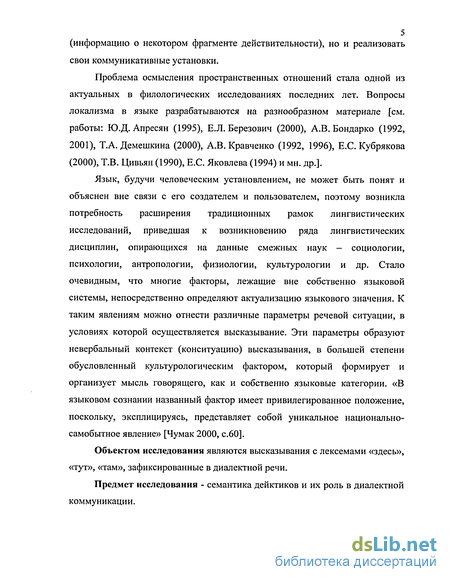 5

(информацию о некотором фрагменте действительности), но и реализовать свои коммуникативные установки.

Проблема осмысления пространственных отношений стала одной из актуальных в филологических исследованиях последних лет. Вопросы локализма в языке разрабатываются на разнообразном материале [см. работы: Ю.Д. Апресян (1995), Е.Л. Березович (2000), А.В. Бондарко (1992, 2001), Т.А. Демешкина (2000), А.В. Кравченко (1992, 1996), Е.С. Кубрякова (2000), Т.В. Цивьян (1990), Е.С. Яковлева (1994) и мн. др.].

Язык, будучи человеческим установлением, не может быть понят и объяснен вне связи с его создателем и пользователем, поэтому возникла потребность расширения традиционных рамок лингвистических исследований, приведшая к возникновению ряда лингвистических дисциплин, опирающихся на данные смежных наук – социологии, психологии, антропологии, физиологии, культурологии и др. Стало очевидным, что многие факторы, лежащие вне собственно языковой системы, непосредственно определяют актуализацию языкового значения. К таким явлениям можно отнести различные параметры речевой ситуации, в условиях которой осуществляется высказывание. Эти параметры образуют невербальный контекст (конситуацию) высказывания, в большей степени обусловленный культурологическим фактором, который формирует и организует мысль говорящего, как и собственно языковые категории. «В языковом сознании названный фактор имеет привилегированное положение, поскольку, эксплицируясь, представляет собой уникальное национально-самобытное явление» [Чумак 2000, с.60].

Объектом исследования являются высказывания с лексемами «здесь», «тут», «там», зафиксированные в диалектной речи.

Предмет исследования - семантика дейктиков и их роль в диалектной коммуникации.

dsLib.net
библиотека диссертаций